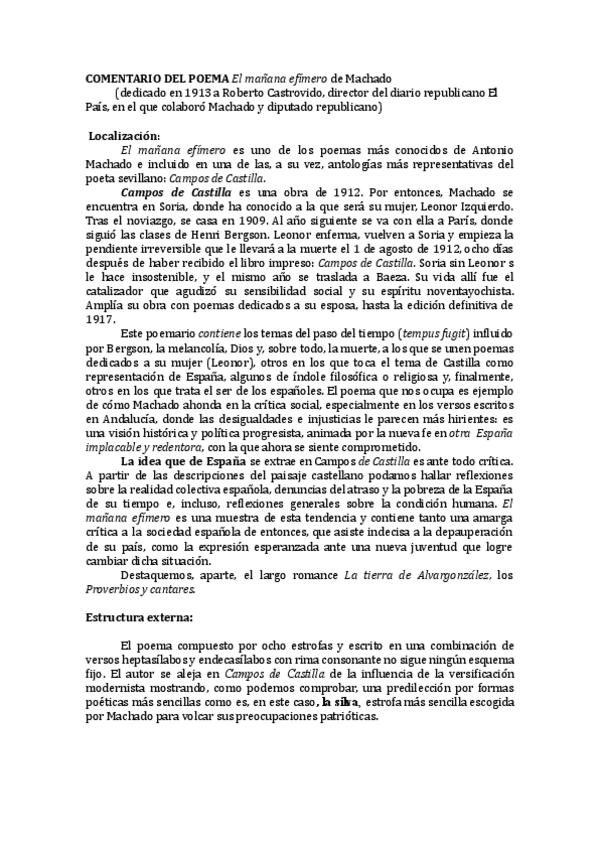 COMENTARIO DEL POEMA El mañana efímero de Machado
(dedicado en 1913 a Roberto Castrovido, director del diario republicano El País, en el que colaboró Machado y diputado republicano)

Localización:
El mañana efímero es uno de los poemas más conocidos de Antonio Machado e incluido en una de las, a su vez, antologías más representativas del poeta sevillano: Campos de Castilla.

Campos de Castilla es una obra de 1912. Por entonces, Machado se encuentra en Soria, donde ha conocido a la que será su mujer, Leonor Izquierdo. Tras el noviazgo, se casa en 1909. Al año siguiente se va con ella a París, donde siguió las clases de Henri Bergson. Leonor enferma, vuelven a Soria y empieza la pendiente irreversible que le llevará a la muerte el 1 de agosto de 1912, ocho días después de haber recibido el libro impreso: Campos de Castilla. Soria sin Leonor s le hace insostenible, y el mismo año se traslada a Baeza. Su vida allí fue el catalizador que agudizó su sensibilidad social y su espíritu noventayochista. Amplía su obra con poemas dedicados a su esposa, hasta la edición definitiva de 1917.

Este poemario contiene los temas del paso del tiempo (tempus fugit) influido por Bergson, la melancolía, Dios y, sobre todo, la muerte, a los que se unen poemas dedicados a su mujer (Leonor), otros en los que toca el tema de Castilla como representación de España, algunos de índole filosófica o religiosa y, finalmente, otros en los que trata el ser de los españoles. El poema que nos ocupa es ejemplo de cómo Machado ahonda en la crítica social, especialmente en los versos escritos en Andalucía, donde las desigualdades e injusticias le parecen más hirientes: es una visión histórica y política progresista, animada por la nueva fe en otra España implacable y redentora, con la que ahora se siente comprometido.

La idea que de España se extrae en Campos de Castilla es ante todo crítica. A partir de las descripciones del paisaje castellano podamos hallar reflexiones sobre la realidad colectiva española, denuncias del atraso y la pobreza de la España de su tiempo e, incluso, reflexiones generales sobre la condición humana. El mañana efímero es una muestra de esta tendencia y contiene tanto una amarga crítica a la sociedad española de entonces, que asiste indecisa a la depauperación de su país, como la expresión esperanzada ante una nueva juventud que logre cambiar dicha situación.

Destaquemos, aparte, el largo romance La tierra de Alvargonzález, los Proverbios y cantares.

Estructura externa:

El poema compuesto por ocho estrofas y escrito en una combinación de versos heptasílabos y endecasílabos con rima consonante no sigue ningún esquema fijo. El autor se aleja en Campos de Castilla de la influencia de la versificación modernista mostrando, como podemos comprobar, una predilección por formas poéticas más sencillas como es, en este caso, la silva, estrofa más sencilla escogida por Machado para volcar sus preocupaciones patrióticas.